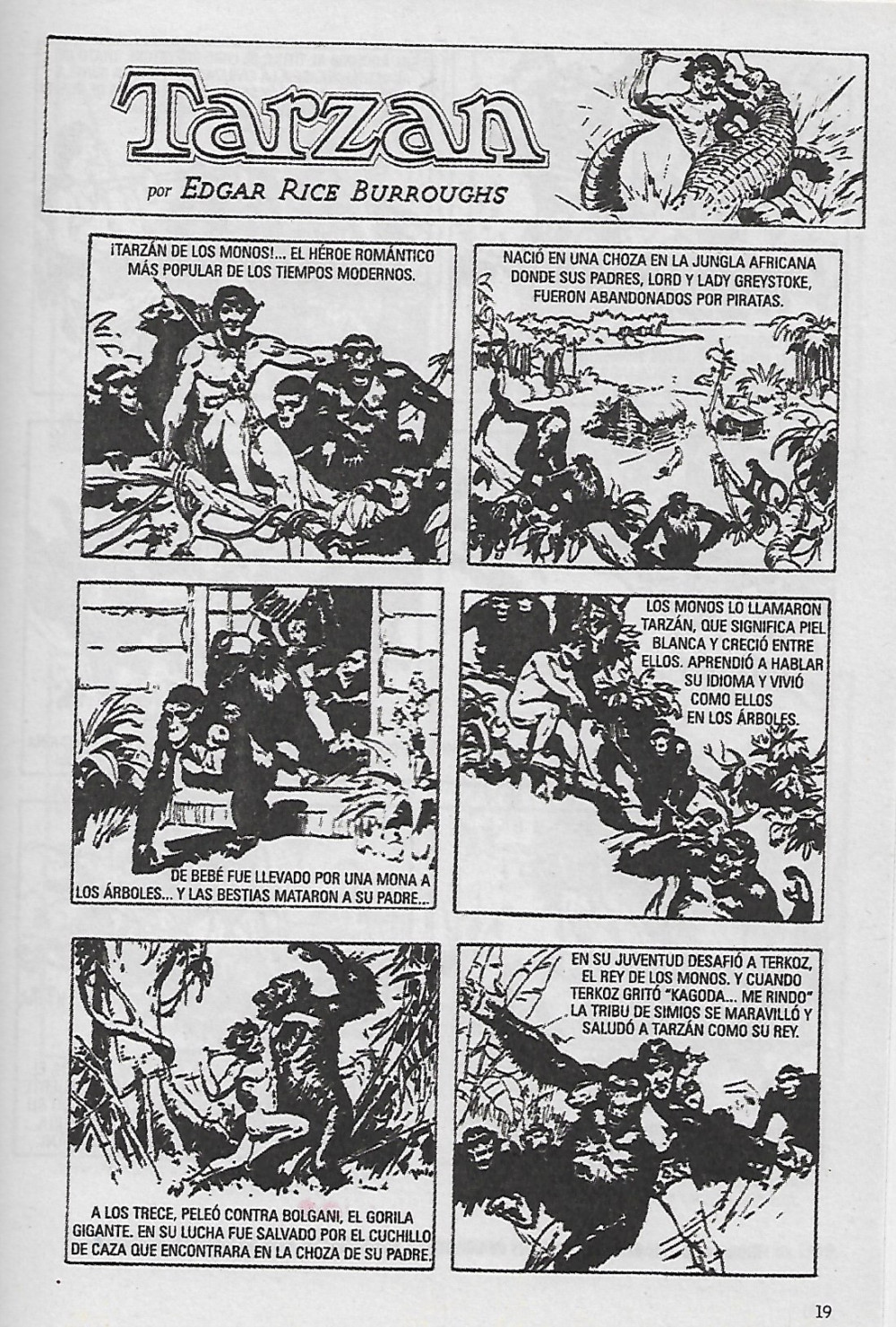 Tarzan

por EDGAR RICE BURROUGHS

¡TARZÁN DE LOS MONOS!... EL HÉROE ROMÁNTICO MÁS POPULAR DE LOS TIEMPOS MODERNOS.

NACIÓ EN UNA CHOZA EN LA JUNGLA AFRICANA DONDE SUS PADRES, LORD Y LADY GREYSTOKE, FUERON ABANDONADOS POR PIRATAS.

DE BEBÉ FUE LLEVADO POR UNA MONA A LOS ÁRBOLES... Y LAS BESTIAS MATARON A SU PADRE...

LOS MONOS LO LLAMARON TARZÁN, QUE SIGNIFICA PIEL BLANCA Y CRECIÓ ENTRE ELLOS. APRENDIÓ A HABLAR SU IDIOMA Y VIVIÓ COMO ELLOS EN LOS ÁRBOLES.

A LOS TRECE, PELEÓ CONTRA BOLGANI, EL GORILA GIGANTE. EN SU LUCHA FUE SALVADO POR EL CUCHILLO DE CAZA QUE ENCONTRARA EN LA CHOZA DE SU PADRE.

EN SU JUVENTUD DESAFIÓ A TERKOZ, EL REY DE LOS MONOS. Y CUANDO TERKOZ GRITÓ "KAGODA... ME RINDO" LA TRIBU DE SIMIOS SE MARAVILLÓ Y SALUDÓ A TARZÁN COMO SU REY.

19